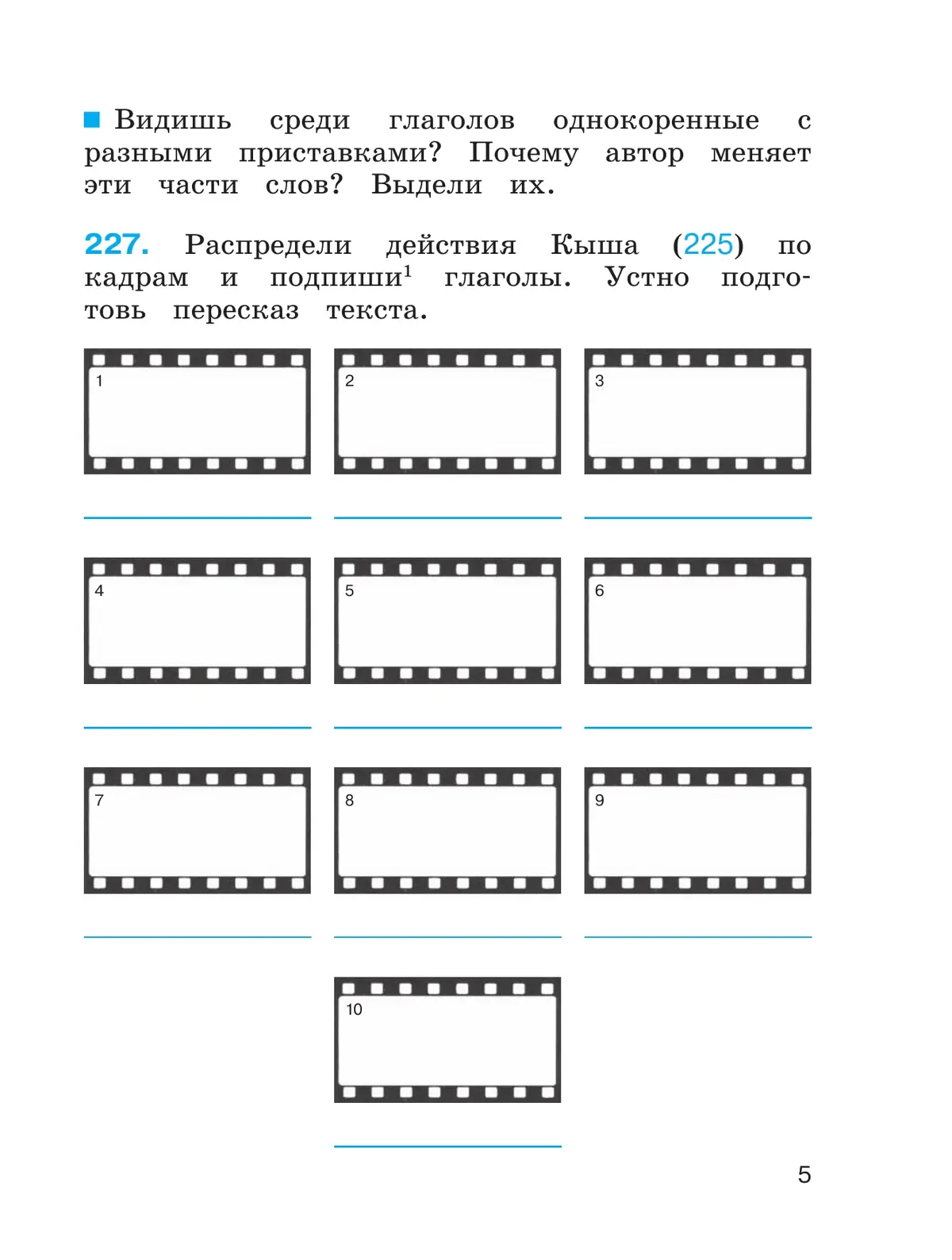 Видишь среди глаголов однокоренные с разными приставками? Почему автор меняет эти части слов? Выдели их.

227. Распредели действия Кыша (225) по кадрам и подпиши$^1$ глаголы. Устно подготовь пересказ текста.

1

2

3

4

5

6

7

8

9

10

5